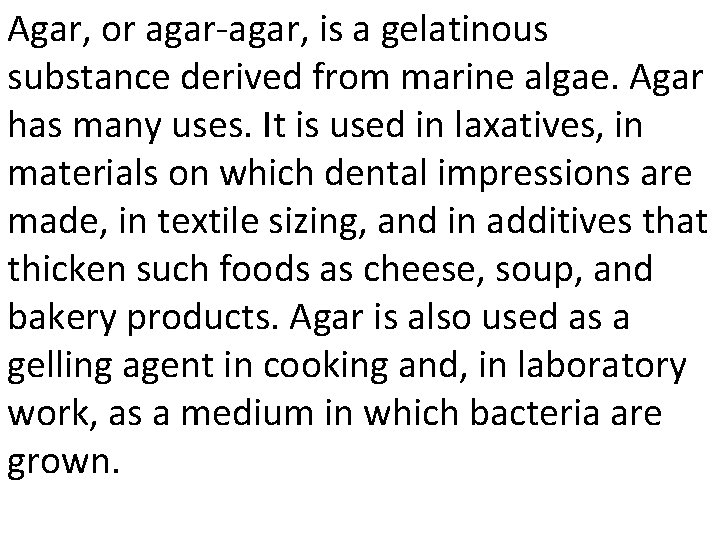 Agar, or agar-agar, is a gelatinous substance derived from marine algae. Agar has many uses. It is used in laxatives, in materials on which dental impressions are made, in textile sizing, and in additives that thicken such foods as cheese, soup, and bakery products. Agar is also used as a gelling agent in cooking and, in laboratory work, as a medium in which bacteria are grown.